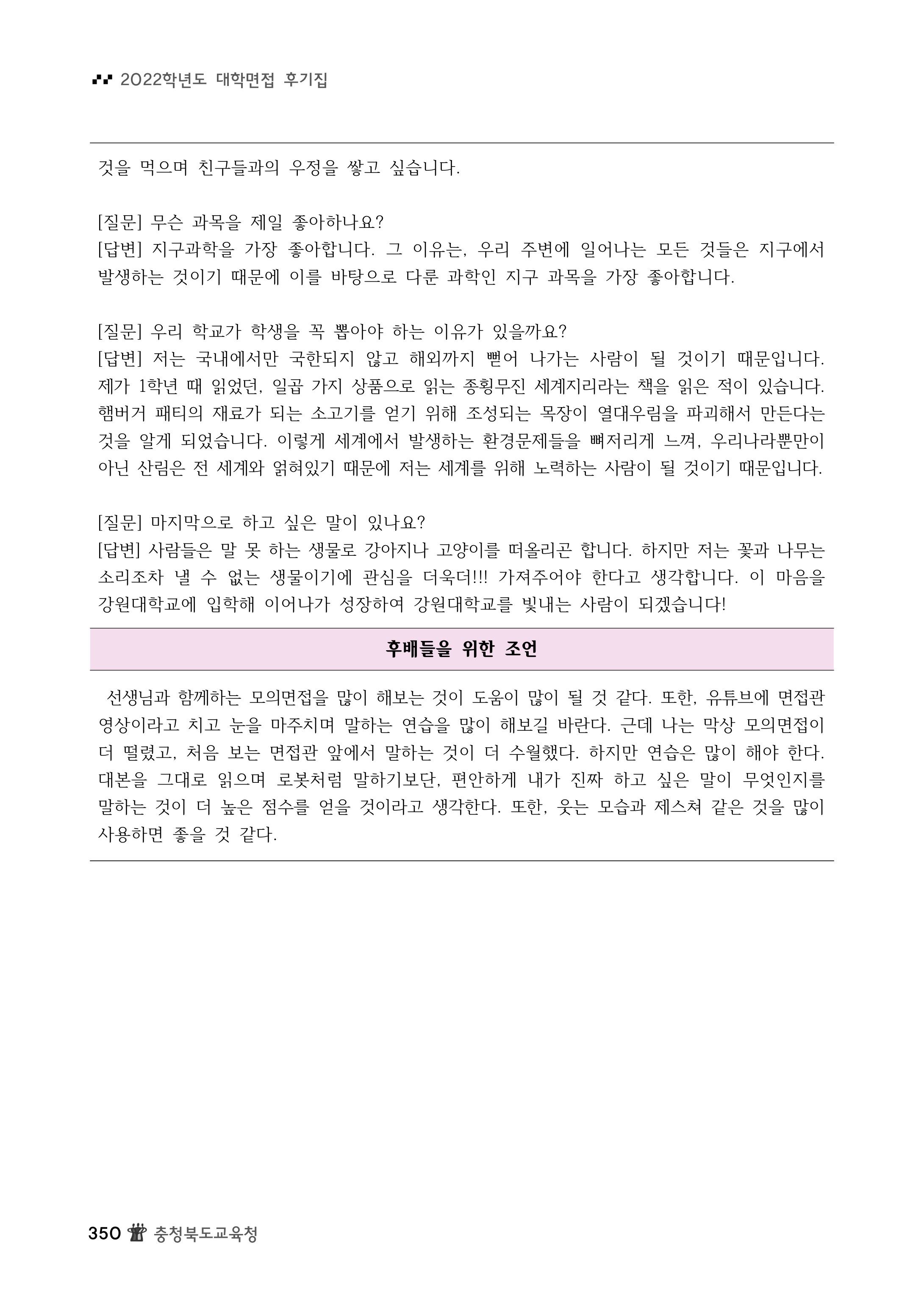 2022학년도 대학면접 후기집

것을 먹으며 친구들과의 우정을 쌓고 싶습니다.

[질문] 무슨 과목을 제일 좋아하나요?
[답변] 지구과학을 가장 좋아합니다. 그 이유는, 우리 주변에 일어나는 모든 것들은 지구에서 발생하는 것이기 때문에 이를 바탕으로 다룬 과학인 지구 과목을 가장 좋아합니다.

[질문] 우리 학교가 학생을 꼭 뽑아야 하는 이유가 있을까요?
[답변] 저는 국내에서만 국한되지 않고 해외까지 뻗어 나가는 사람이 될 것이기 때문입니다. 제가 1학년 때 읽었던, 일곱 가지 상품으로 읽는 종횡무진 세계지리라는 책을 읽은 적이 있습니다. 햄버거 패티의 재료가 되는 소고기를 얻기 위해 조성되는 목장이 열대우림을 파괴해서 만든다는 것을 알게 되었습니다. 이렇게 세계에서 발생하는 환경문제들을 뼈저리게 느껴, 우리나라뿐만이 아닌 산림은 전 세계와 얽혀있기 때문에 저는 세계를 위해 노력하는 사람이 될 것이기 때문입니다.

[질문] 마지막으로 하고 싶은 말이 있나요?
[답변] 사람들은 말 못 하는 생물로 강아지나 고양이를 떠올리곤 합니다. 하지만 저는 꽃과 나무는 소리조차 낼 수 없는 생물이기에 관심을 더욱더!!! 가져주어야 한다고 생각합니다. 이 마음을 강원대학교에 입학해 이어나가 성장하여 강원대학교를 빛내는 사람이 되겠습니다!

후배들을 위한 조언

선생님과 함께하는 모의면접을 많이 해보는 것이 도움이 많이 될 것 같다. 또한, 유튜브에 면접관 영상이라고 치고 눈을 마주치며 말하는 연습을 많이 해보길 바란다. 근데 나는 막상 모의면접이 더 떨렸고, 처음 보는 면접관 앞에서 말하는 것이 더 수월했다. 하지만 연습은 많이 해야 한다. 대본을 그대로 읽으며 로봇처럼 말하기보단, 편안하게 내가 진짜 하고 싶은 말이 무엇인지를 말하는 것이 더 높은 점수를 얻을 것이라고 생각한다. 또한, 웃는 모습과 제스쳐 같은 것을 많이 사용하면 좋을 것 같다.

350 충청북도교육청